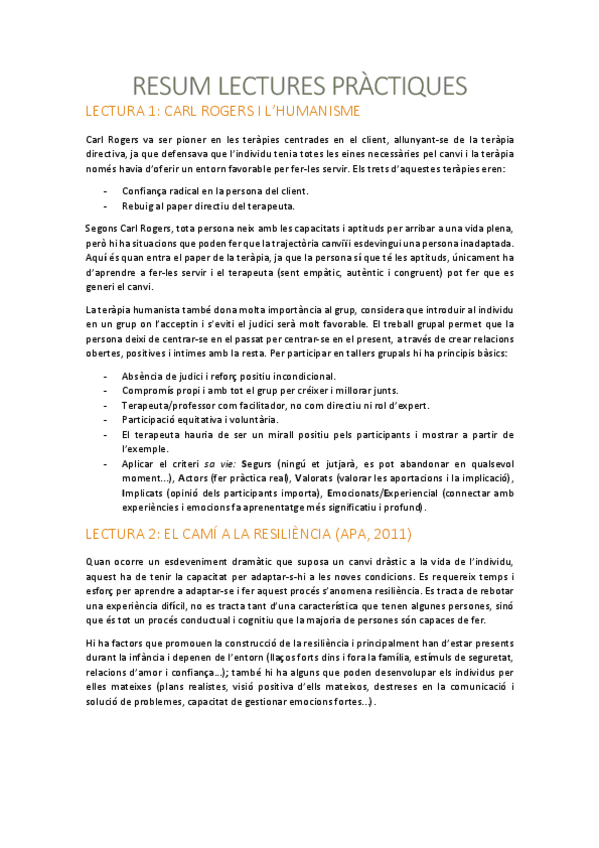 RESUM LECTURES PRÀCTIQUES

LECTURA 1: CARL ROGERS I L'HUMANISME

Carl Rogers va ser pioner en les teràpies centrades en el client, allunyant-se de la teràpia directiva, ja que defensava que l'individu tenia totes les eines necessàries pel canvi i la teràpia només havia d'oferir un entorn favorable per fer-les servir. Els trets d'aquestes teràpies eren:

- Confiança radical en la persona del client.
- Rebuig al paper directiu del terapeuta.

Segons Carl Rogers, tota persona neix amb les capacitats i aptituds per arribar a una vida plena, però hi ha situacions que poden fer que la trajectòria canviïi esdevingui una persona inadaptada. Aquí és quan entra el paper de la teràpia, ja que la persona sí que té les aptituds, únicament ha d'aprendre a fer-les servir i el terapeuta (sent empàtic, autèntic i congruent) pot fer que es generi el canvi.

La teràpia humanista també dona molta importància al grup, considera que introduir al individu en un grup on l'acceptin i s'eviti el judici serà molt favorable. El treball grupal permet que la persona deixi de centrar-se en el passat per centrar-se en el present, a través de crear relacions obertes, positives i íntimes amb la resta. Per participar en tallers grupals hi ha principis bàsics:

- Absència de judici i reforç positiu incondicional.
- Compromís propi i amb tot el grup per créixer i millorar junts.
- Terapeuta/professor com facilitador, no com directiu ni rol d'expert.
- Participació equitativa i voluntària.
- El terapeuta hauria de ser un mirall positiu pels participants i mostrar a partir de l'exemple.
- Aplicar el criteri sa vie: Segurs (ningú et jutjarà, es pot abandonar en qualsevol moment...), Actors (fer pràctica real), Valorats (valorar les aportacions i la implicació), Implicats (opinió dels participants importa), Emocionats/Experiencial (connectar amb experiències i emocions fa aprenentatge més significatiu i profund).

LECTURA 2: EL CAMÍ A LA RESILIÈNCIA (APA, 2011)

Quan ocorre un esdeveniment dramàtic que suposa un canvi dràstic a la vida de l'individu, aquest ha de tenir la capacitat per adaptar-s-hi a les noves condicions. Es requereix temps i esforç per aprendre a adaptar-se i fer aquest procés s'anomena resiliència. Es tracta de rebotar una experiència difícil, no es tracta tant d'una característica que tenen algunes persones, sinó que és tot un procés conductual i cognitiu que la majoria de persones són capaces de fer.

Hi ha factors que promouen la construcció de la resiliència i principalment han d'estar presents durant la infància i depenen de l'entorn (llaços forts dins i fora la família, estímuls de seguretat, relacions d'amor i confiança...); també hi ha alguns que poden desenvolupar els individus per elles mateixes (plans realistes, visió positiva d'ells mateixos, destreses en la comunicació i solució de problemes, capacitat de gestionar emocions fortes...).